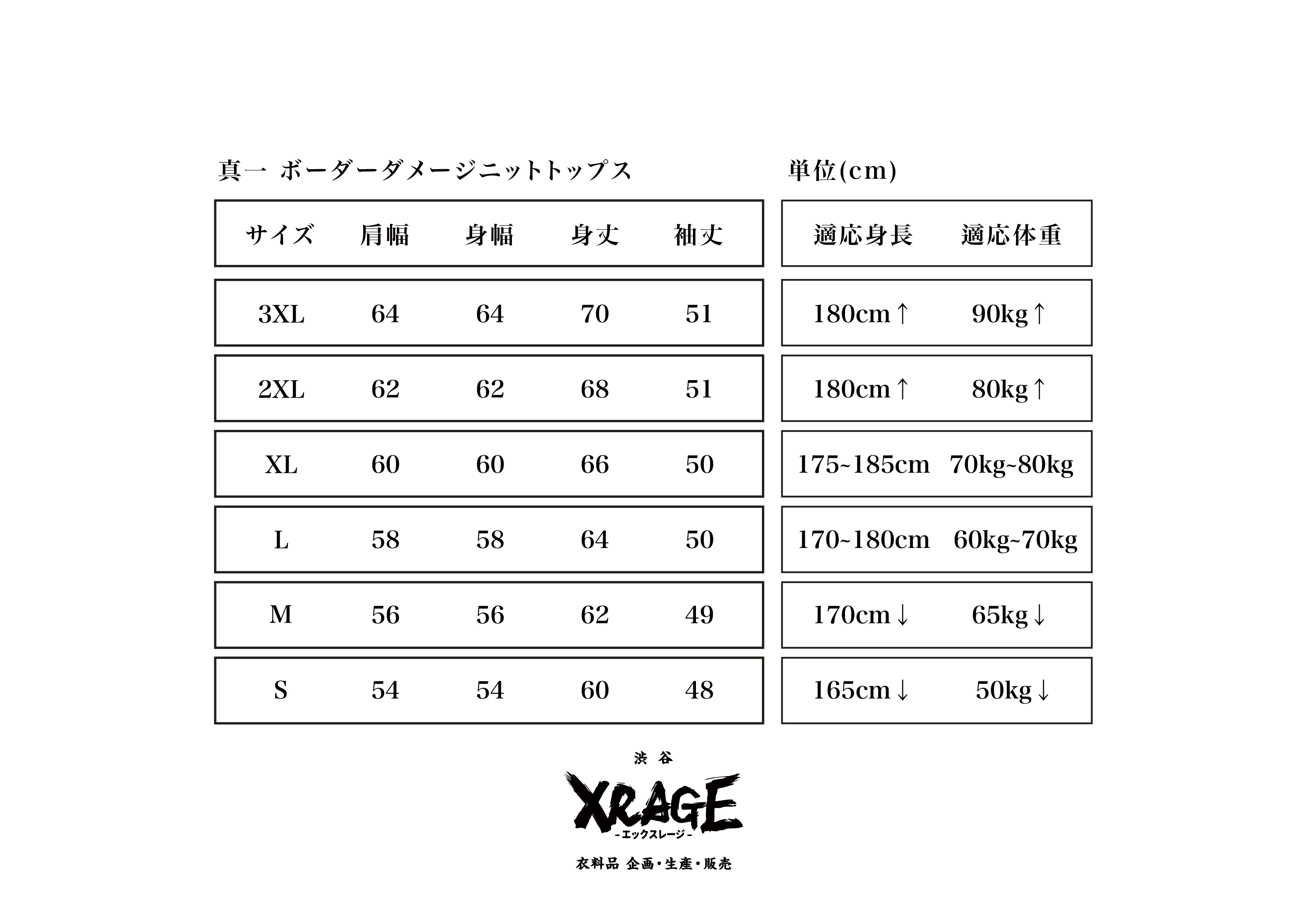 真一 ボーダーダメージニットトップス

単位(cm)

| サイズ | 肩幅 | 身幅 | 身丈 | 袖丈 |
|---|---|---|---|---|
| 3XL | 64 | 64 | 70 | 51 |
| 2XL | 62 | 62 | 68 | 51 |
| XL | 60 | 60 | 66 | 50 |
| L | 58 | 58 | 64 | 50 |
| M | 56 | 56 | 62 | 49 |
| S | 54 | 54 | 60 | 48 |

| 適応身長 | 適応体重 |
|---|---|
| 180cm↑ | 90kg↑ |
| 180cm↑ | 80kg↑ |
| 175~185cm | 70kg~80kg |
| 170~180cm | 60kg~70kg |
| 170cm↓ | 65kg↓ |
| 165cm↓ | 50kg↓ |

渋谷
XRAGE
-エックスレージ-
衣料品 企画・生産・販売